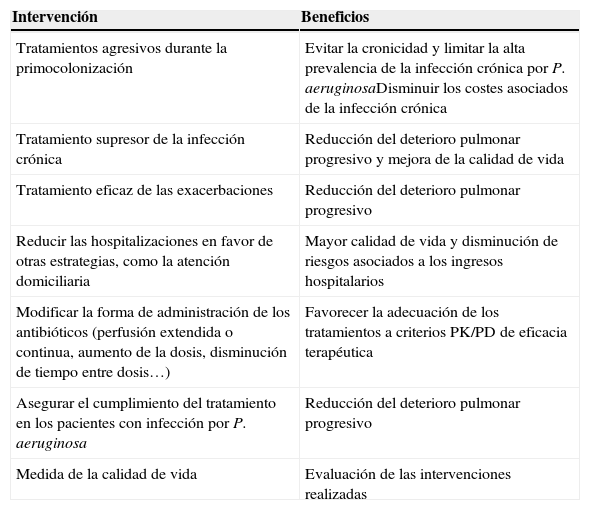 | Intervención | Beneficios |
|---|---|
| Tratamientos agresivos durante la primocolonización | Evitar la cronicidad y limitar la alta prevalencia de la infección crónica por P. aeruginosaDisminuir los costes asociados de la infección crónica |
| Tratamiento supresor de la infección crónica | Reducción del deterioro pulmonar progresivo y mejora de la calidad de vida |
| Tratamiento eficaz de las exacerbaciones | Reducción del deterioro pulmonar progresivo |
| Reducir las hospitalizaciones en favor de otras estrategias, como la atención domiciliaria | Mayor calidad de vida y disminución de riesgos asociados a los ingresos hospitalarios |
| Modificar la forma de administración de los antibióticos (perfusión extendida o continua, aumento de la dosis, disminución de tiempo entre dosis…) | Favorecer la adecuación de los tratamientos a criterios PK/PD de eficacia terapéutica |
| Asegurar el cumplimiento del tratamiento en los pacientes con infección por P. aeruginosa | Reducción del deterioro pulmonar progresivo |
| Medida de la calidad de vida | Evaluación de las intervenciones realizadas |